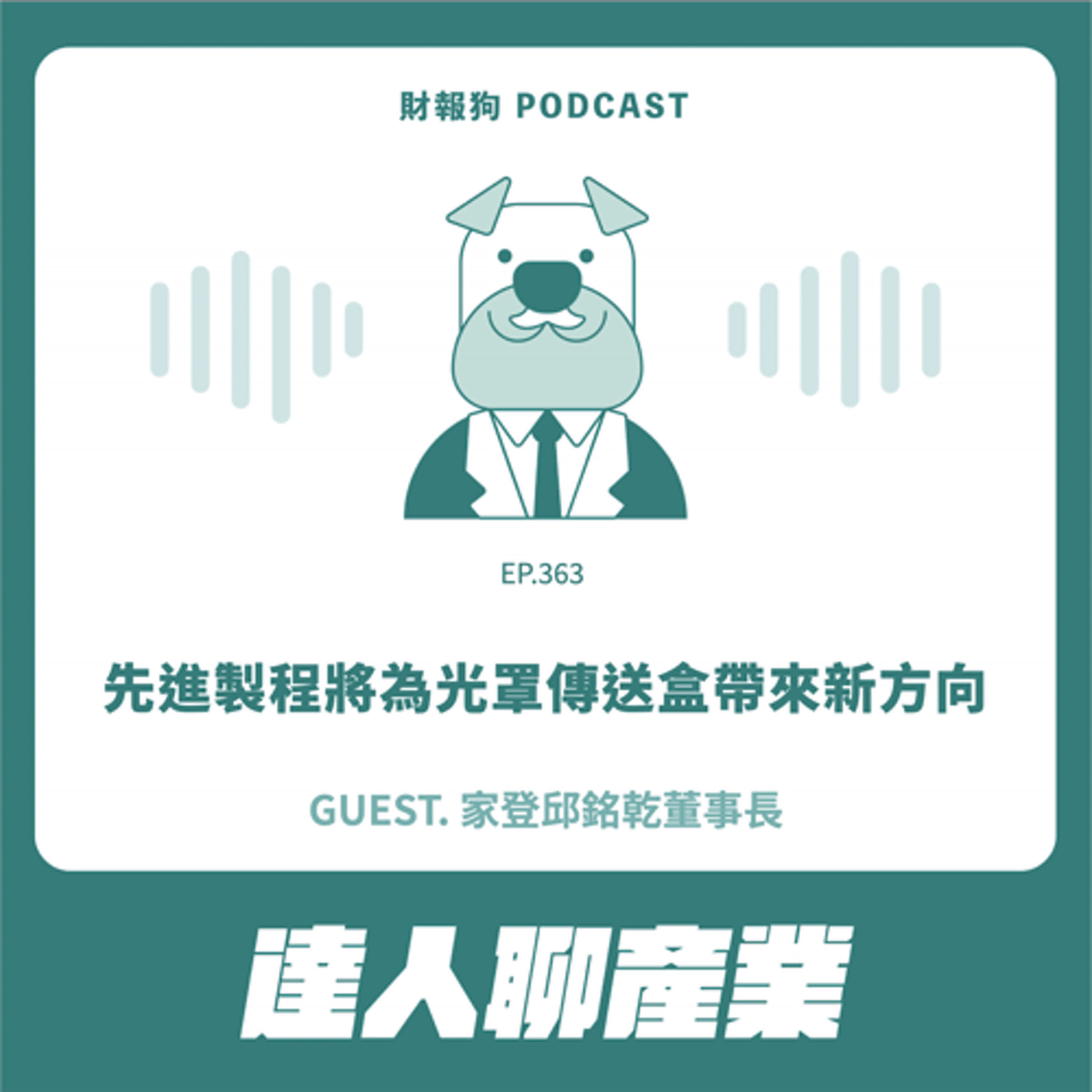 財報狗 PODCAST

EP.363

先進製程將為光罩傳送盒帶來新方向

GUEST. 家登邱銘乾董事長

達人聊產業